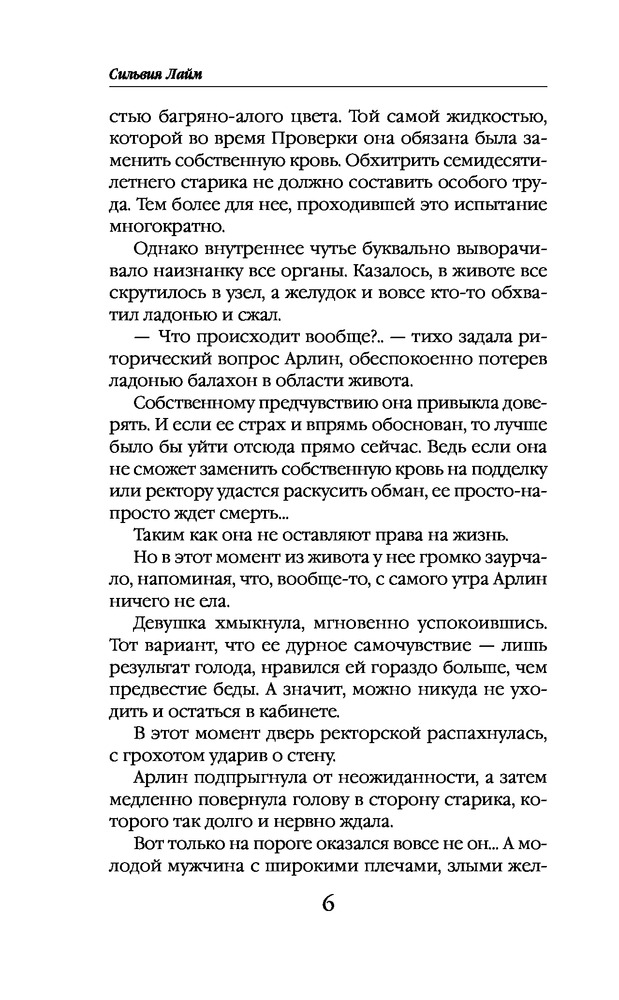 Сильвия Лайм

стью багряно-алого цвета. Той самой жидкостью, которой во время Проверки она обязана была заменить собственную кровь. Обхитрить семидесятилетнего старика не должно составить особого труда. Тем более для нее, проходившей это испытание многократно.

Однако внутреннее чутье буквально выворачивало наизнанку все органы. Казалось, в животе все скрутилось в узел, а желудок и вовсе кто-то обхватил ладонью и сжал.

— Что происходит вообще?.. — тихо задала риторический вопрос Арлин, обеспокоенно потерев ладонью балахон в области живота.

Собственному предчувствию она привыкла доверять. И если ее страх и впрямь обоснован, то лучше было бы уйти отсюда прямо сейчас. Ведь если она не сможет заменить собственную кровь на подделку или ректору удастся раскусить обман, ее просто-напросто ждет смерть...

Таким как она не оставляют права на жизнь.

Но в этот момент из живота у нее громко заурчало, напоминая, что, вообще-то, с самого утра Арлин ничего не ела.

Девушка хмыкнула, мгновенно успокоившись. Тот вариант, что ее дурное самочувствие — лишь результат голода, нравился ей гораздо больше, чем предвестие беды. А значит, можно никуда не уходить и остаться в кабинете.

В этот момент дверь ректорской распахнулась, с грохотом ударив о стену.

Арлин подпрыгнула от неожиданности, а затем медленно повернула голову в сторону старика, которого так долго и нервно ждала.

Вот только на пороге оказался вовсе не он... А молодой мужчина с широкими плечами, злыми жел-

6